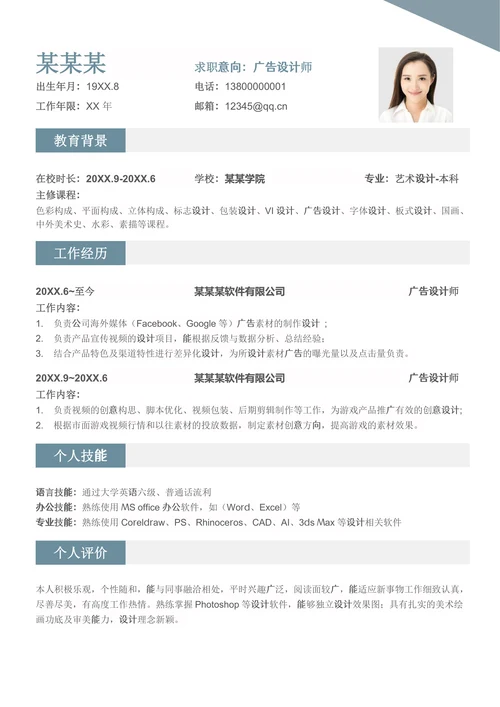 某某某

求职意向：广告设计师

出生年月：19XX.8

电话：13800000001

工作年限：XX 年

邮箱：12345@qq.cn

教育背景

在校时长：20XX.9-20XX.6　学校：某某学院　专业：艺术设计-本科

主修课程：

色彩构成、平面构成、立体构成、标志设计、包装设计、VI 设计、广告设计、字体设计、板式设计、国画、中外美术史、水彩、素描等课程。

工作经历

20XX.6~至今　某某某软件有限公司　广告设计师

工作内容：

1. 负责公司海外媒体（Facebook、Google 等）广告素材的制作设计；
2. 负责产品宣传视频的设计项目，能根据反馈与数据分析、总结经验；
3. 结合产品特色及渠道特性进行差异化设计，为所设计素材广告的曝光量以及点击量负责。

20XX.9~20XX.6　某某某软件有限公司　广告设计师

工作内容：

1. 负责视频的创意构思、脚本优化、视频包装、后期剪辑制作等工作，为游戏产品推广有效的创意设计；
2. 根据市面游戏视频行情和以往素材的投放数据，制定素材创意方向，提高游戏的素材效果。

个人技能

语言技能：通过大学英语六级、普通话流利

办公技能：熟练使用 MS office 办公软件，如（Word、Excel）等

专业技能：熟练使用 Coreldraw、PS、Rhinoceros、CAD、AI、3ds Max 等设计相关软件

个人评价

本人积极乐观，个性随和，能与同事融洽相处，平时兴趣广泛，阅读面较广，能适应新事物工作细致认真，尽善尽美，有高度工作热情。熟练掌握 Photoshop 等设计软件，能够独立设计效果图；具有扎实的美术绘画功底及审美能力，设计理念新颖。